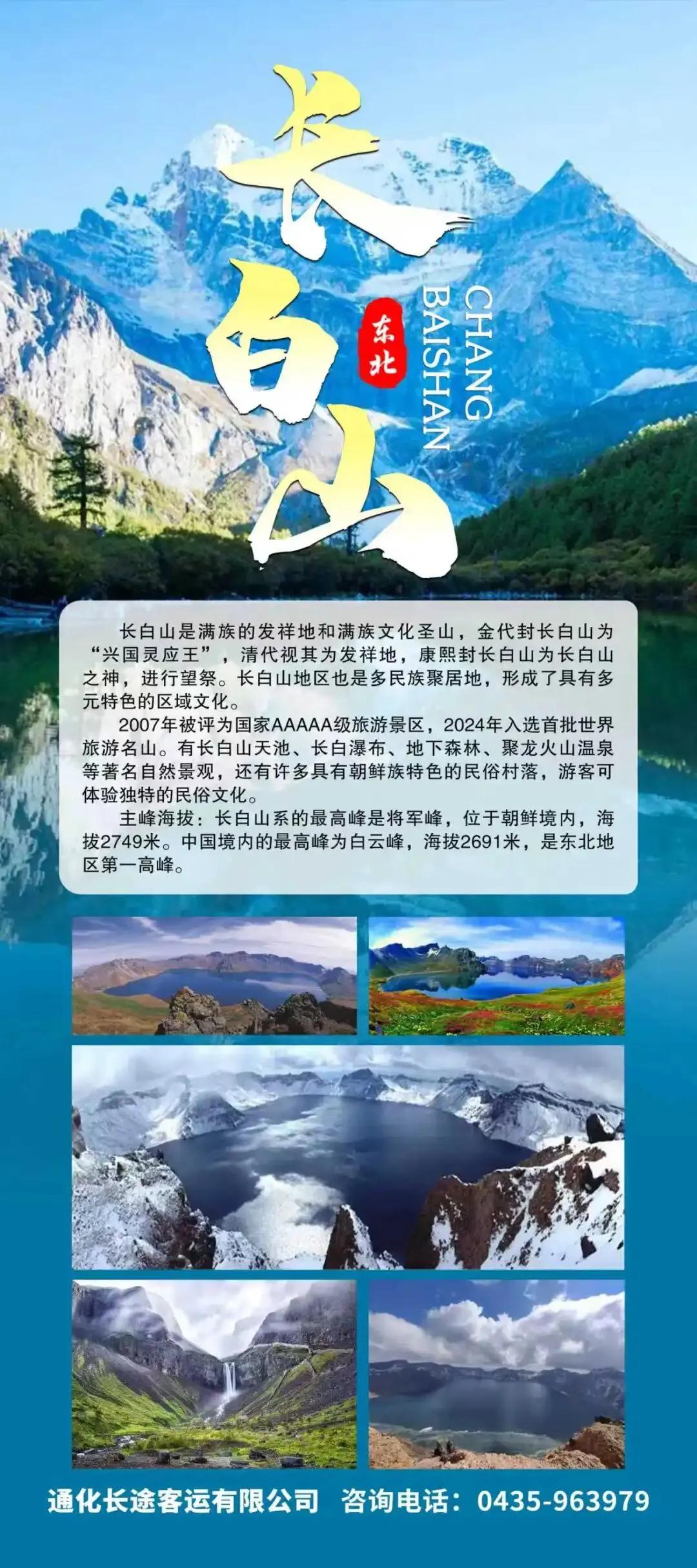 长白山

东北

CHANG BAISHAN

长白山是满族的发祥地和满族文化圣山，金代封长白山为“兴国灵应王”，清代视其为发祥地，康熙封长白山为长白山之神，进行望祭。长白山地区也是多民族聚居地，形成了具有多元特色的区域文化。

2007年被评为国家AAAAA级旅游景区，2024年入选首批世界旅游名山。有长白山天池、长白瀑布、地下森林、聚龙火山温泉等著名自然景观，还有许多具有朝鲜族特色的民俗村落，游客可体验独特的民俗文化。

主峰海拔：长白山系的最高峰是将军峰，位于朝鲜境内，海拔2749米。中国境内的最高峰为白云峰，海拔2691米，是东北地区第一高峰。

通化长途客运有限公司 咨询电话：0435-963979